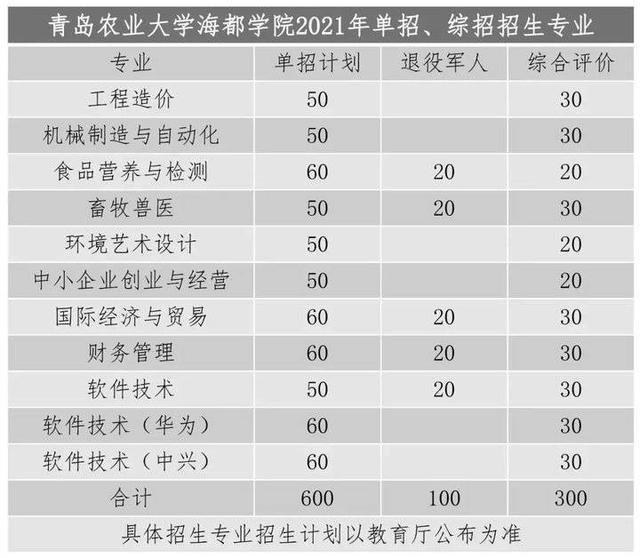 青岛农业大学海都学院2021年单招、综招招生专业

| 专业 | 单招计划 | 退役军人 | 综合评价 |
|---|---|---|---|
| 工程造价 | 50 | | 30 |
| 机械制造与自动化 | 50 | | 30 |
| 食品营养与检测 | 60 | 20 | 20 |
| 畜牧兽医 | 50 | 20 | 30 |
| 环境艺术设计 | 50 | | 20 |
| 中小企业创业与经营 | 50 | | 20 |
| 国际经济与贸易 | 60 | 20 | 30 |
| 财务管理 | 60 | 20 | 30 |
| 软件技术 | 50 | 20 | 30 |
| 软件技术（华为） | 60 | | 30 |
| 软件技术（中兴） | 60 | | 30 |
| 合计 | 600 | 100 | 300 |

具体招生专业招生计划以教育厅公布为准